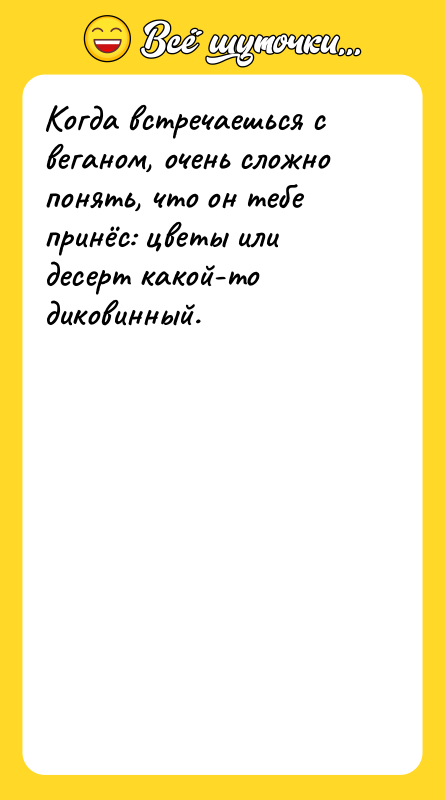 Всё шуточки...

Когда встречаешься с веганом, очень сложно понять, что он тебе принёс: цветы или десерт какой-то диковинный.